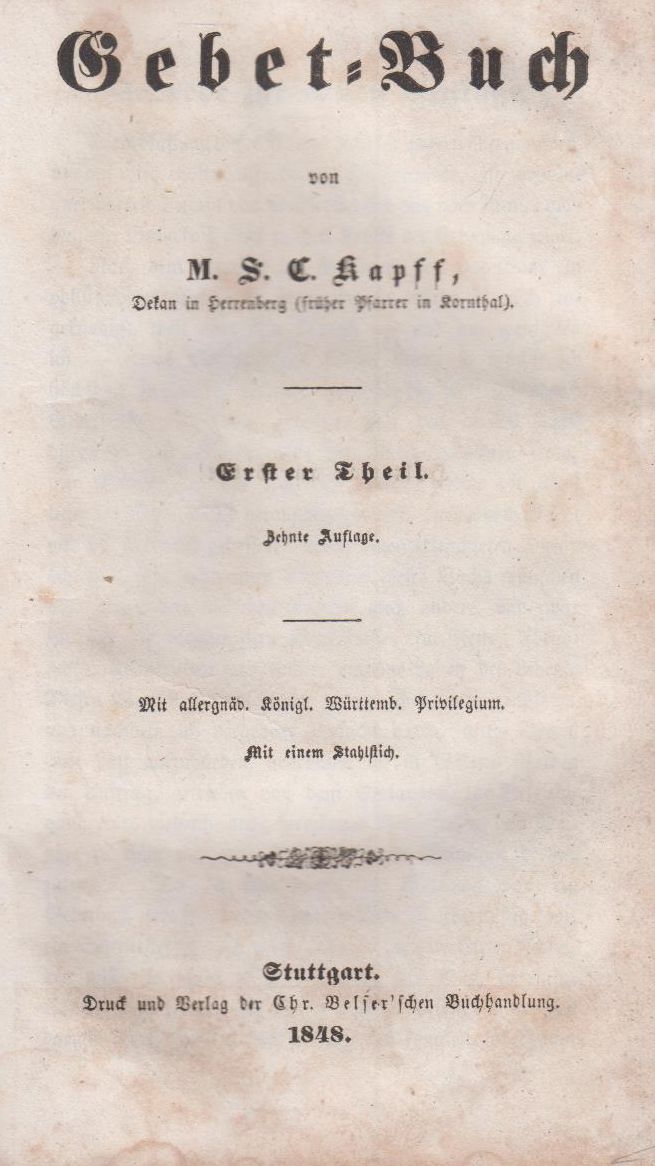 Gebet-Buch

von

M. S. C. Kapff,
Dekan in Herrenberg (früher Pfarrer in Kornthal).

Erster Theil.

Zehnte Auflage.

Mit allergnäd. Königl. Württemb. Privilegium.

Mit einem Stahlstich.

Stuttgart.
Druck und Verlag der Chr. Belser'schen Buchhandlung.
1848.